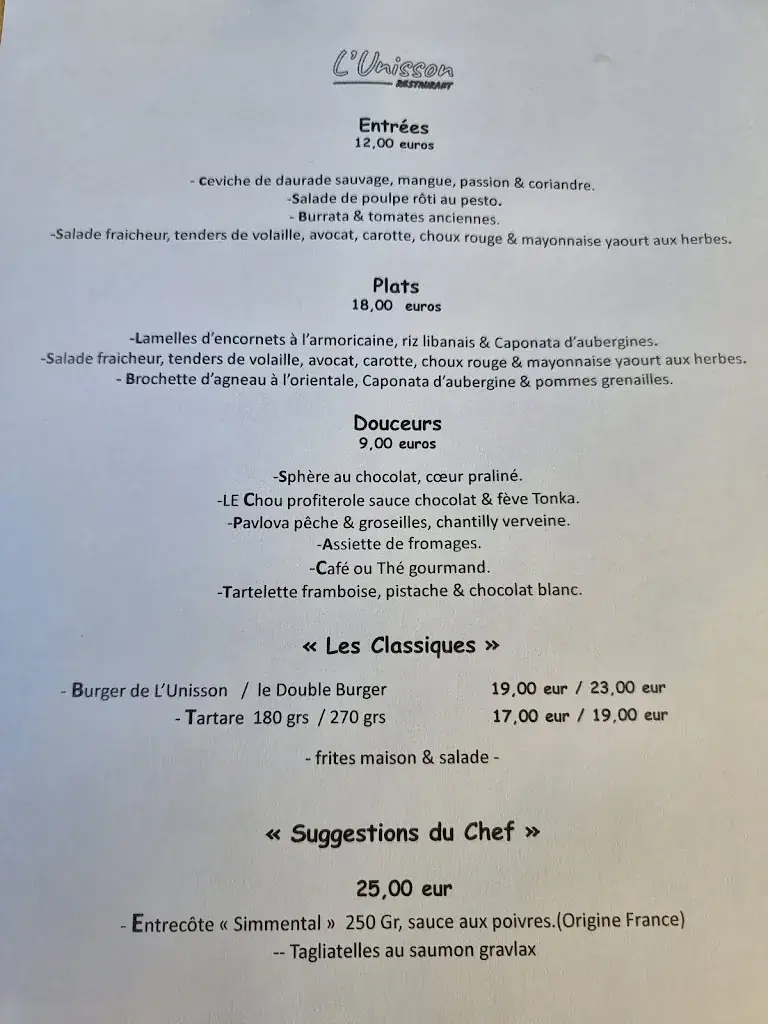 L'Unisson
RESTAURANT

Entrées
12,00 euros

- Ceviche de daurade sauvage, mangue, passion & coriandre.
-Salade de poulpe rôti au pesto.
- Burrata & tomates anciennes.
-Salade fraicheur, tenders de volaille, avocat, carotte, choux rouge & mayonnaise yaourt aux herbes.

Plats
18,00 euros

-Lamelles d'encornets à l'armoricaine, riz libanais & Caponata d'aubergines.
-Salade fraicheur, tenders de volaille, avocat, carotte, choux rouge & mayonnaise yaourt aux herbes.
- Brochette d'agneau à l'orientale, Caponata d'aubergine & pommes grenailles.

Douceurs
9,00 euros

-Sphère au chocolat, cœur praliné.
-LE Chou profiterole sauce chocolat & fève Tonka.
-Pavlova pêche & groseilles, chantilly verveine.
-Assiette de fromages.
-Café ou Thé gourmand.
-Tartelette framboise, pistache & chocolat blanc.

« Les Classiques »

- Burger de L'Unisson / le Double Burger 19,00 eur / 23,00 eur
- Tartare 180 grs / 270 grs 17,00 eur / 19,00 eur

- frites maison & salade -

« Suggestions du Chef »

25,00 eur

- Entrecôte « Simmental » 250 Gr, sauce aux poivres.(Origine France)
-- Tagliatelles au saumon gravlax